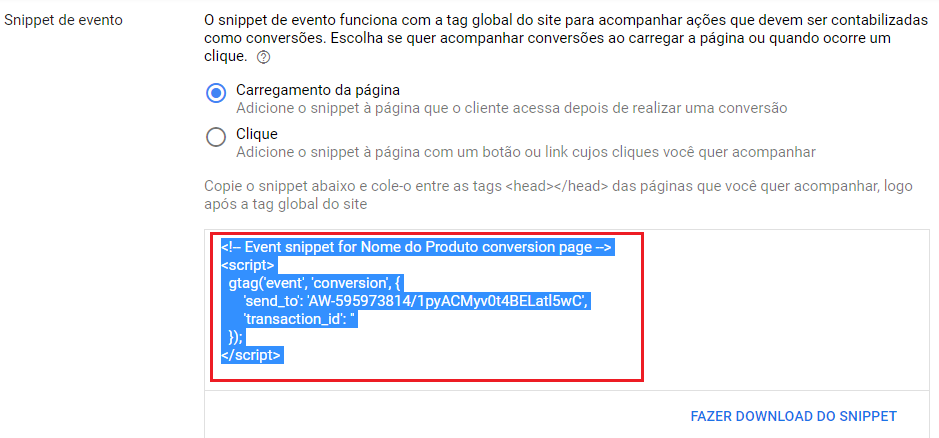 Snippet de evento

O snippet de evento funciona com a tag global do site para acompanhar ações que devem ser contabilizadas como conversões. Escolha se quer acompanhar conversões ao carregar a página ou quando ocorre um clique.

Carregamento da página
Adicione o snippet à página que o cliente acessa depois de realizar uma conversão

Clique
Adicione o snippet à página com um botão ou link cujos cliques você quer acompanhar

Copie o snippet abaixo e cole-o entre as tags <head></head> das páginas que você quer acompanhar, logo após a tag global do site

<!-- Event snippet for Nome do Produto conversion page -->
<script>
gtag('event', 'conversion', {
'send_to': 'AW-595973814/1pyACMyv0t4BELatl5wC',
'transaction_id': ''
});
</script>

FAZER DOWNLOAD DO SNIPPET